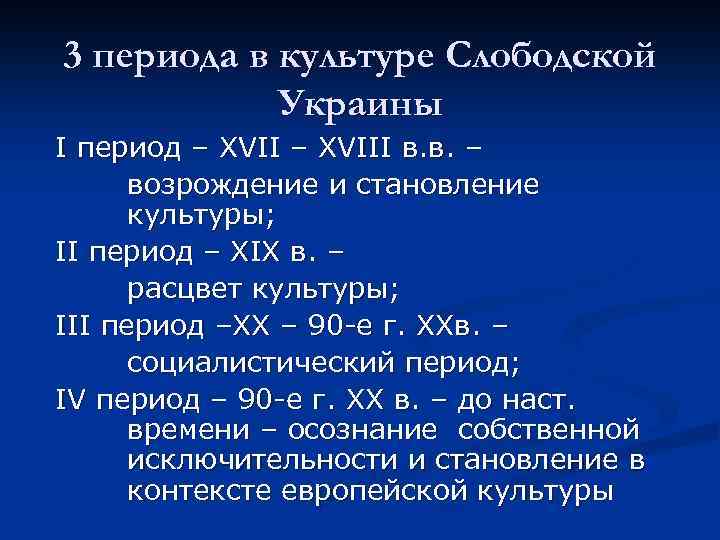 3 периода в культуре Слободской Украины

I период – XVII – XVIII в.в. – возрождение и становление культуры;

II период – XIX в. – расцвет культуры;

III период –XX – 90-е г. XXв. – социалистический период;

IV период – 90-е г. XX в. – до наст. времени – осознание собственной исключительности и становление в контексте европейской культуры